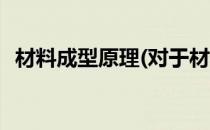 材料成型原理(对于材